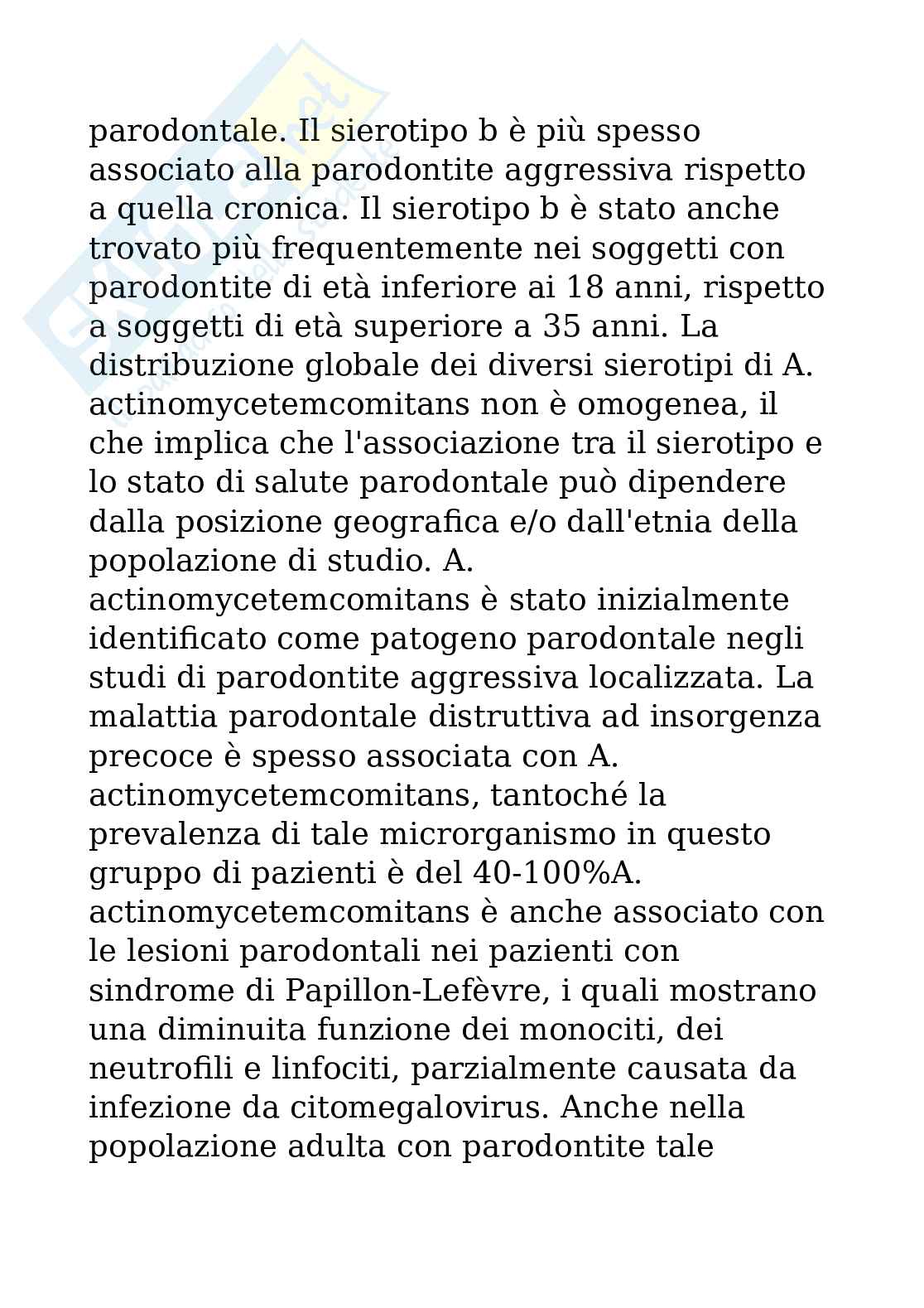 parodontale. Il sierotipo b è più spesso associato alla parodontite aggressiva rispetto a quella cronica. Il sierotipo b è stato anche trovato più frequentemente nei soggetti con parodontite di età inferiore ai 18 anni, rispetto a soggetti di età superiore a 35 anni. La distribuzione globale dei diversi sierotipi di A. actinomycetemcomitans non è omogenea, il che implica che l'associazione tra il sierotipo e lo stato di salute parodontale può dipendere dalla posizione geografica e/o dall'etnia della popolazione di studio. A. actinomycetemcomitans è stato inizialmente identificato come patogeno parodontale negli studi di parodontite aggressiva localizzata. La malattia parodontale distruttiva ad insorgenza precoce è spesso associata con A. actinomycetemcomitans, tantoché la prevalenza di tale microrganismo in questo gruppo di pazienti è del 40-100%A. actinomycetemcomitans è anche associato con le lesioni parodontali nei pazienti con sindrome di Papillon-Lefèvre, i quali mostrano una diminuita funzione dei monociti, dei neutrofili e linfociti, parzialmente causata da infezione da citomegalovirus. Anche nella popolazione adulta con parodontite tale